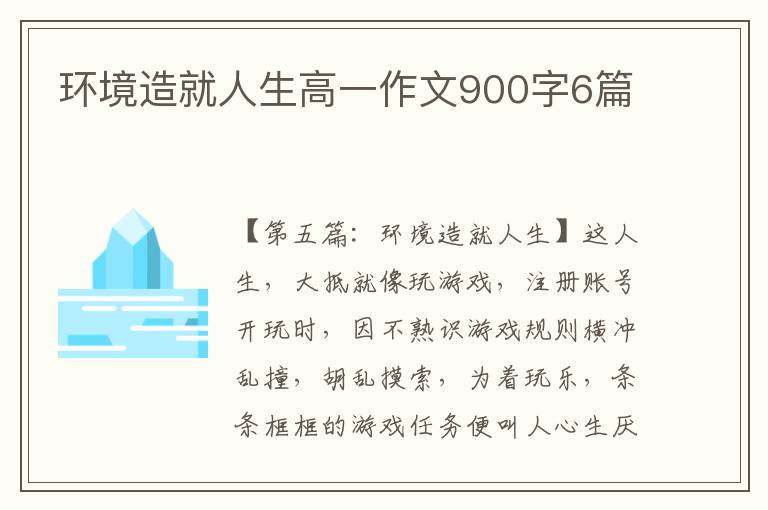 环境造就人生高一作文900字6篇

【第五篇：环境造就人生】这人生，大抵就像玩游戏，注册账号开玩时，因不熟识游戏规则横冲乱撞，胡乱摸索，为着玩乐，条条框框的游戏任务便叫人心生厌